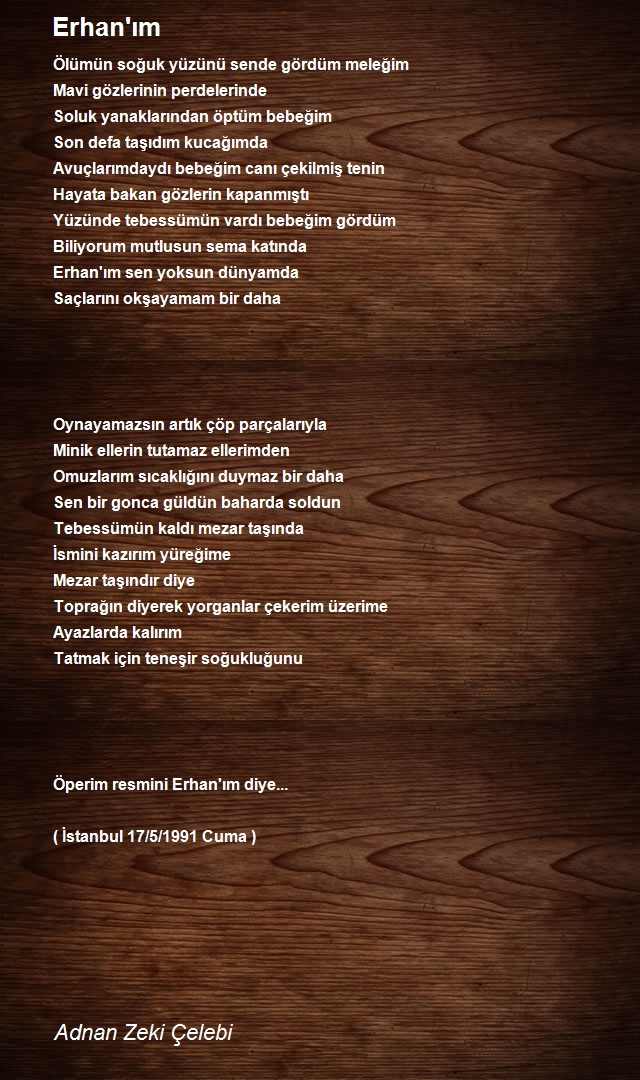 Erhan'ım

Ölümün soğuk yüzünü sende gördüm meleğim
Mavi gözlerinin perdelerinde
Soluk yanaklarından öptüm bebeğim
Son defa taşıdım kucağımda
Avuçlarımdaydı bebeğim canı çekilmiş tenin
Hayata bakan gözlerin kapanmıştı
Yüzünde tebessümün vardı bebeğim gördüm
Biliyorum mutlusun sema katında
Erhan'ım sen yoksun dünyamda
Saçlarını okşayamam bir daha

Oynayamazsın artık çöp parçalarıyla
Minik ellerin tutamaz ellerimden
Omuzlarım sıcaklığını duymaz bir daha
Sen bir gonca güldün baharda soldun
Tebessümün kaldı mezar taşında
İsmini kazırım yüreğime
Mezar taşındır diye
Toprağın diyerek yorganlar çekerim üzerime
Ayazlarda kalırım
Tatmak için teneşir soğukluğunu

Öperim resmini Erhan'ım diye...

( İstanbul 17/5/1991 Cuma )

Adnan Zeki Çelebi